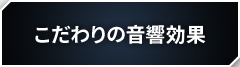 こだわりの音響効果